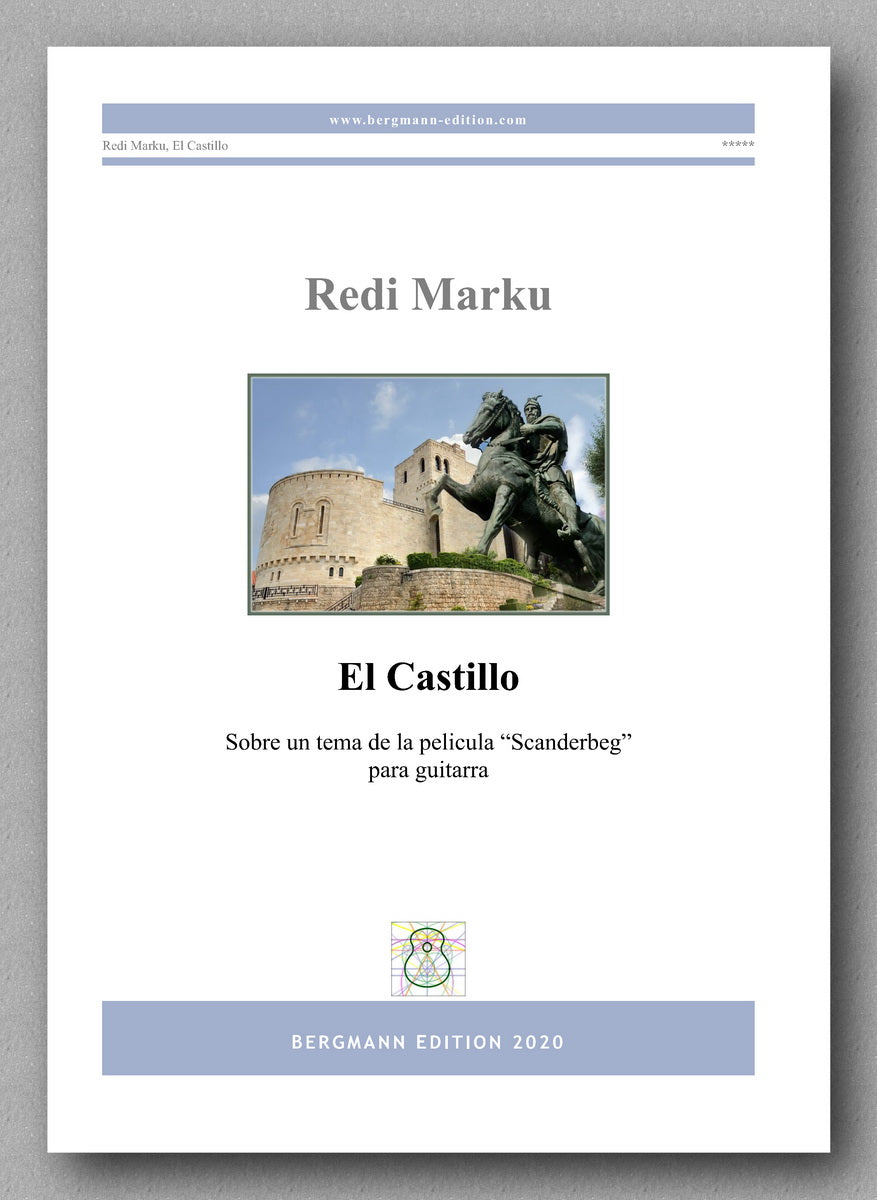 www.bergmann-edition.com

Redi Marku, El Castillo

*****

Redi Marku

El Castillo

Sobre un tema de la pelicula “Scanderbeg”
para guitarra

BERGMANN EDITION 2020